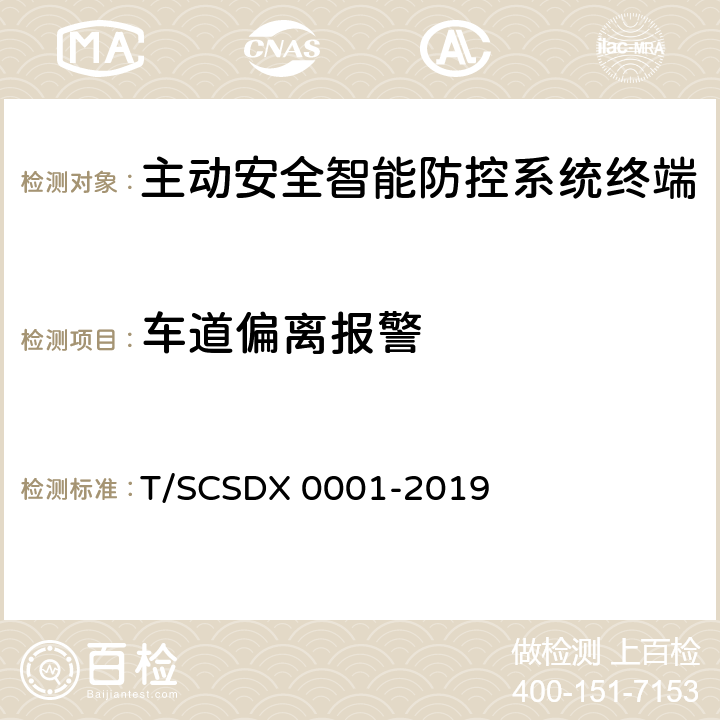 MA CNAS AC ilac-MRA

检测对象： 主动安全智能防控系统终端

检测项目： 车道偏离报警

检测标准： T/SCSDX 0001-2019

百检
Baijiantest.com

做检测 上百检
400-151-7153